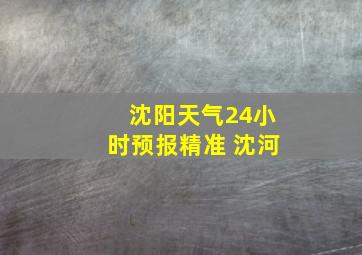 沈阳天气24小时预报精准 沈河